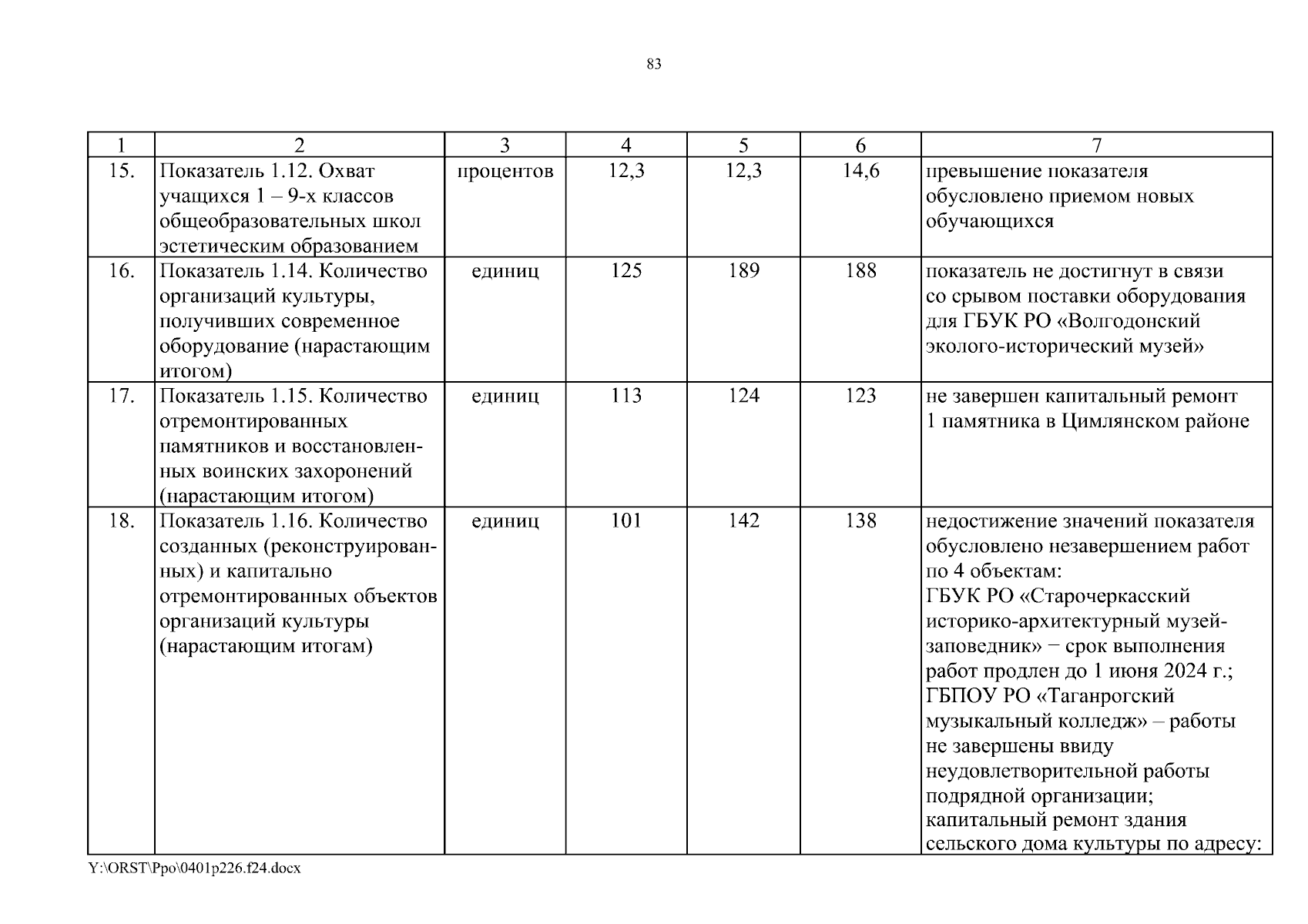 83

| 1 | 2 | 3 | 4 | 5 | 6 | 7 |
|---|---|---|---|---|---|---|
| 15. | Показатель 1.12. Охват учащихся 1 – 9-х классов общеобразовательных школ эстетическим образованием | процентов | 12,3 | 12,3 | 14,6 | превышение показателя обусловлено приемом новых обучающихся |
| 16. | Показатель 1.14. Количество организаций культуры, получивших современное оборудование (нарастающим итогом) | единиц | 125 | 189 | 188 | показатель не достигнут в связи со срывом поставки оборудования для ГБУК РО «Волгодонский эколого-исторический музей» |
| 17. | Показатель 1.15. Количество отремонтированных памятников и восстановленных воинских захоронений (нарастающим итогом) | единиц | 113 | 124 | 123 | не завершен капитальный ремонт 1 памятника в Цимлянском районе |
| 18. | Показатель 1.16. Количество созданных (реконструированных) и капитально отремонтированных объектов организаций культуры (нарастающим итогам) | единиц | 101 | 142 | 138 | недостижение значений показателя обусловлено незавершением работ по 4 объектам: ГБУК РО «Старочеркасский историко-архитектурный музей-заповедник» − срок выполнения работ продлен до 1 июня 2024 г.; ГБПОУ РО «Таганрогский музыкальный колледж» – работы не завершены ввиду неудовлетворительной работы подрядной организации; капитальный ремонт здания сельского дома культуры по адресу: |

Y:\ORST\Ppo\0401p226.f24.docx